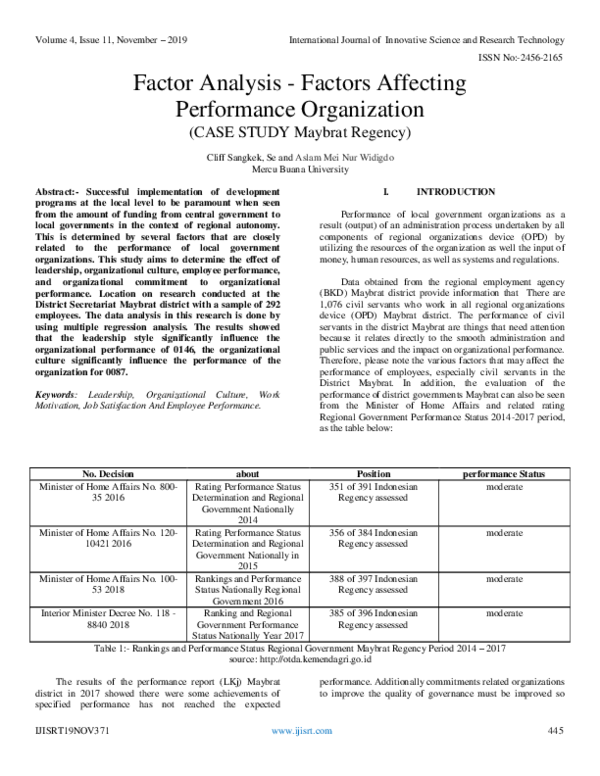 Volume 4, Issue 11, November – 2019 International Journal of Innovative Science and Research Technology

ISSN No:-2456-2165

Factor Analysis - Factors Affecting Performance Organization
(CASE STUDY Maybrat Regency)

Cliff Sangkek, Se and Aslam Mei Nur Widigdo
Mercu Buana University

Abstract:- Successful implementation of development programs at the local level to be paramount when seen from the amount of funding from central government to local governments in the context of regional autonomy. This is determined by several factors that are closely related to the performance of local government organizations. This study aims to determine the effect of leadership, organizational culture, employee performance, and organizational commitment to organizational performance. Location on research conducted at the District Secretariat Maybrat district with a sample of 292 employees. The data analysis in this research is done by using multiple regression analysis. The results showed that the leadership style significantly influence the organizational performance of 0146, the organizational culture significantly influence the performance of the organization for 0087.

Keywords: Leadership, Organizational Culture, Work Motivation, Job Satisfaction And Employee Performance.

I. INTRODUCTION

Performance of local government organizations as a result (output) of an administration process undertaken by all components of regional organizations device (OPD) by utilizing the resources of the organization as well the input of money, human resources, as well as systems and regulations.

Data obtained from the regional employment agency (BKD) Maybrat district provide information that There are 1,076 civil servants who work in all regional organizations device (OPD) Maybrat district. The performance of civil servants in the district Maybrat are things that need attention because it relates directly to the smooth administration and public services and the impact on organizational performance. Therefore, please note the various factors that may affect the performance of employees, especially civil servants in the District Maybrat. In addition, the evaluation of the performance of district governments Maybrat can also be seen from the Minister of Home Affairs and related rating Regional Government Performance Status 2014-2017 period, as the table below:

| No. Decision | about | Position | performance Status |
|---|---|---|---|
| Minister of Home Affairs No. 800-35 2016 | Rating Performance Status Determination and Regional Government Nationally 2014 | 351 of 391 Indonesian Regency assessed | moderate |
| Minister of Home Affairs No. 120-10421 2016 | Rating Performance Status Determination and Regional Government Nationally in 2015 | 356 of 384 Indonesian Regency assessed | moderate |
| Minister of Home Affairs No. 100-53 2018 | Rankings and Performance Status Nationally Regional Government 2016 | 388 of 397 Indonesian Regency assessed | moderate |
| Interior Minister Decree No. 118 - 8840 2018 | Ranking and Regional Government Performance Status Nationally Year 2017 | 385 of 396 Indonesian Regency assessed | moderate |

Table 1:- Rankings and Performance Status Regional Government Maybrat Regency Period 2014 – 2017
source: http://otda.kemendagri.go.id

The results of the performance report (LKj) Maybrat district in 2017 showed there were some achievements of specified performance has not reached the expected performance. Additionally commitments related organizations to improve the quality of governance must be improved so

IJISRT19NOV371 www.ijisrt.com 445